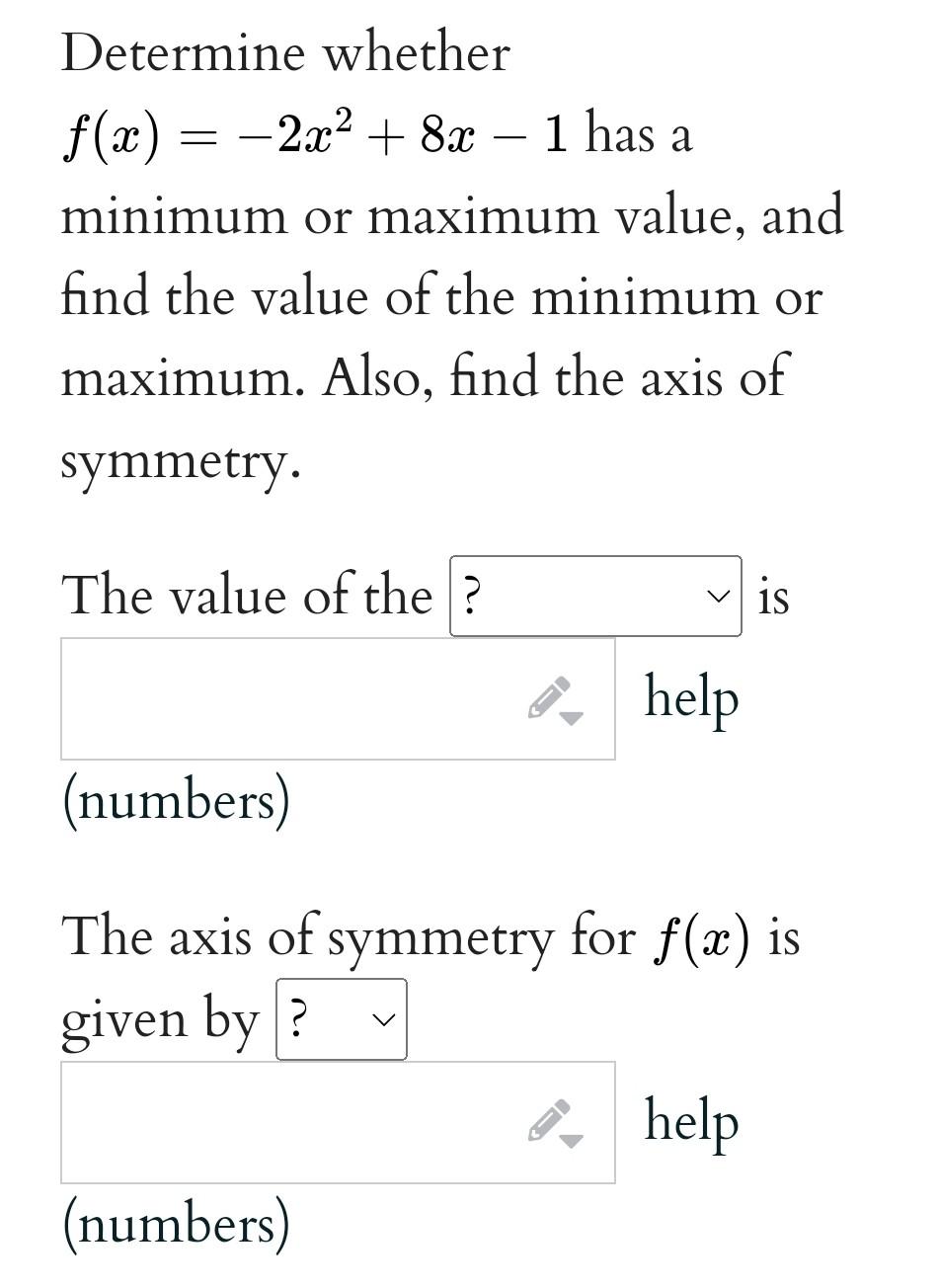 Determine whether $f(x) = -2x^2 + 8x - 1$ has a minimum or maximum value, and find the value of the minimum or maximum. Also, find the axis of symmetry.

The value of the ? is help
(numbers)

The axis of symmetry for $f(x)$ is given by ? help
(numbers)